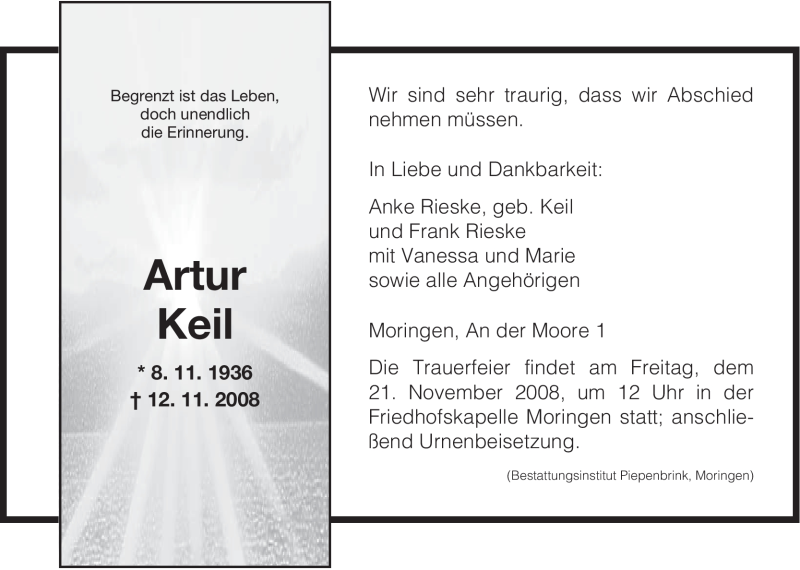 Begrenzt ist das Leben,
doch unendlich
die Erinnerung.

Artur
Keil

* 8. 11. 1936
† 12. 11. 2008

Wir sind sehr traurig, dass wir Abschied nehmen müssen.

In Liebe und Dankbarkeit:

Anke Rieske, geb. Keil
und Frank Rieske
mit Vanessa und Marie
sowie alle Angehörigen

Moringen, An der Moore 1

Die Trauerfeier findet am Freitag, dem 21. November 2008, um 12 Uhr in der Friedhofskapelle Moringen statt; anschließend Urnenbeisetzung.

(Bestattungsinstitut Piepenbrink, Moringen)